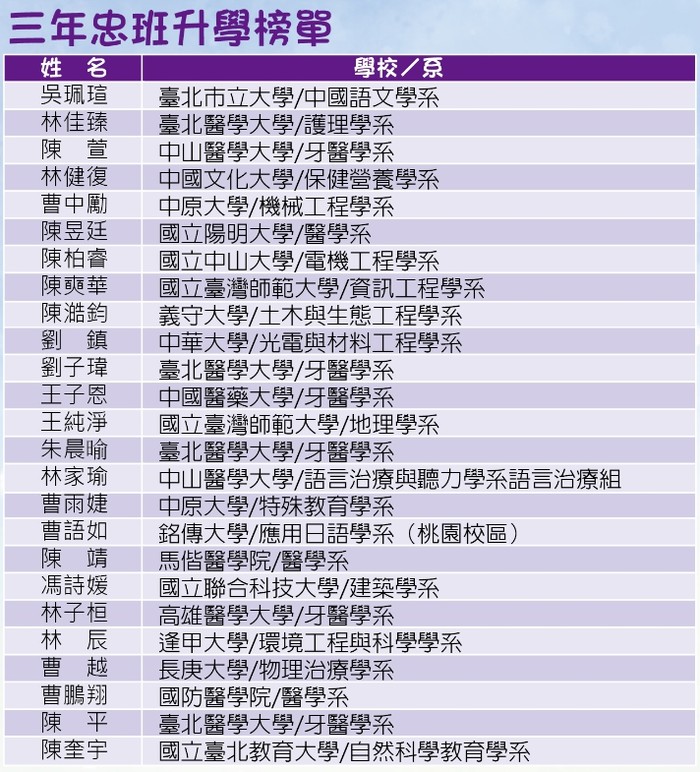 三年忠班升學榜單

| 姓　名 | 學校／系 |
|---|---|
| 吳珮瑄 | 臺北市立大學/中國語文學系 |
| 林佳臻 | 臺北醫學大學/護理學系 |
| 陳　萱 | 中山醫學大學/牙醫學系 |
| 林健復 | 中國文化大學/保健營養學系 |
| 曹中勵 | 中原大學/機械工程學系 |
| 陳昱廷 | 國立陽明大學/醫學系 |
| 陳柏睿 | 國立中山大學/電機工程學系 |
| 陳奭華 | 國立臺灣師範大學/資訊工程學系 |
| 陳澔鈞 | 義守大學/土木與生態工程學系 |
| 劉　鎮 | 中華大學/光電與材料工程學系 |
| 劉子瑋 | 臺北醫學大學/牙醫學系 |
| 王子恩 | 中國醫藥大學/牙醫學系 |
| 王純淨 | 國立臺灣師範大學/地理學系 |
| 朱晨喻 | 臺北醫學大學/牙醫學系 |
| 林家瑜 | 中山醫學大學/語言治療與聽力學系語言治療組 |
| 曹雨婕 | 中原大學/特殊教育學系 |
| 曹語如 | 銘傳大學/應用日語學系（桃園校區） |
| 陳　靖 | 馬偕醫學院/醫學系 |
| 馮詩媛 | 國立聯合科技大學/建築學系 |
| 林子桓 | 高雄醫學大學/牙醫學系 |
| 林　辰 | 逢甲大學/環境工程與科學學系 |
| 曹　越 | 長庚大學/物理治療學系 |
| 曹鵬翔 | 國防醫學院/醫學系 |
| 陳　平 | 臺北醫學大學/牙醫學系 |
| 陳奎宇 | 國立臺北教育大學/自然科學教育學系 |